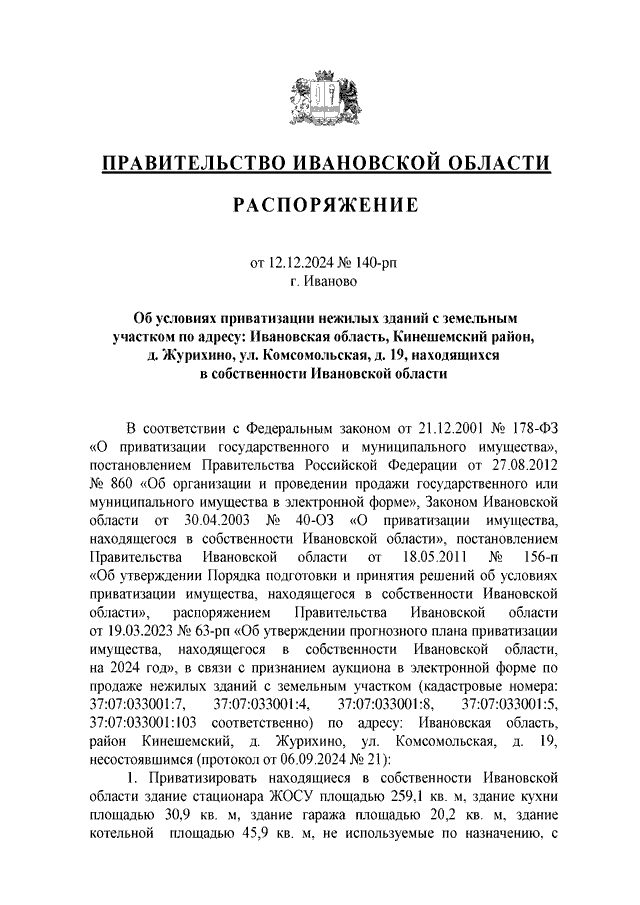 ПРАВИТЕЛЬСТВО ИВАНОВСКОЙ ОБЛАСТИ

РАСПОРЯЖЕНИЕ

от 12.12.2024 № 140-рп
г. Иваново

Об условиях приватизации нежилых зданий с земельным участком по адресу: Ивановская область, Кинешемский район, д. Журихино, ул. Комсомольская, д. 19, находящихся в собственности Ивановской области

В соответствии с Федеральным законом от 21.12.2001 № 178-ФЗ «О приватизации государственного и муниципального имущества», постановлением Правительства Российской Федерации от 27.08.2012 № 860 «Об организации и проведении продажи государственного или муниципального имущества в электронной форме», Законом Ивановской области от 30.04.2003 № 40-ОЗ «О приватизации имущества, находящегося в собственности Ивановской области», постановлением Правительства Ивановской области от 18.05.2011 № 156-п «Об утверждении Порядка подготовки и принятия решений об условиях приватизации имущества, находящегося в собственности Ивановской области», распоряжением Правительства Ивановской области от 19.03.2023 № 63-рп «Об утверждении прогнозного плана приватизации имущества, находящегося в собственности Ивановской области, на 2024 год», в связи с признанием аукциона в электронной форме по продаже нежилых зданий с земельным участком (кадастровые номера: 37:07:033001:7, 37:07:033001:4, 37:07:033001:8, 37:07:033001:5, 37:07:033001:103 соответственно) по адресу: Ивановская область, район Кинешемский, д. Журихино, ул. Комсомольская, д. 19, несостоявшимся (протокол от 06.09.2024 № 21):

1. Приватизировать находящиеся в собственности Ивановской области здание стационара ЖОСУ площадью 259,1 кв. м, здание кухни площадью 30,9 кв. м, здание гаража площадью 20,2 кв. м, здание котельной площадью 45,9 кв. м, не используемые по назначению, с